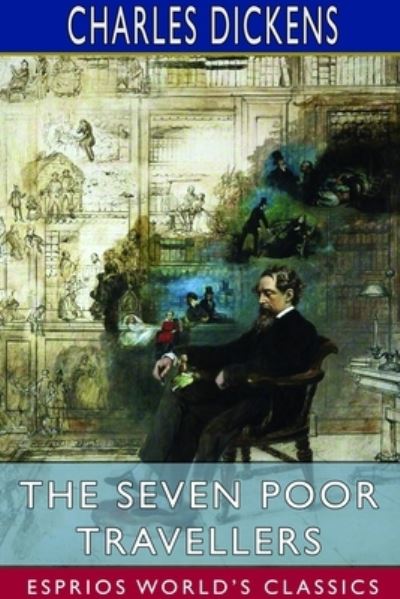 CHARLES DICKENS

THE SEVEN POOR TRAVELLERS

ESPRIOS WORLD'S CLASSICS